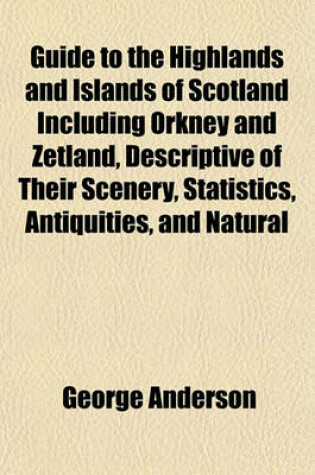 Guide to the Highlands and Islands of Scotland Including Orkney and Zetland, Descriptive of Their Scenery, Statistics, Antiquities, and Natural

George Anderson